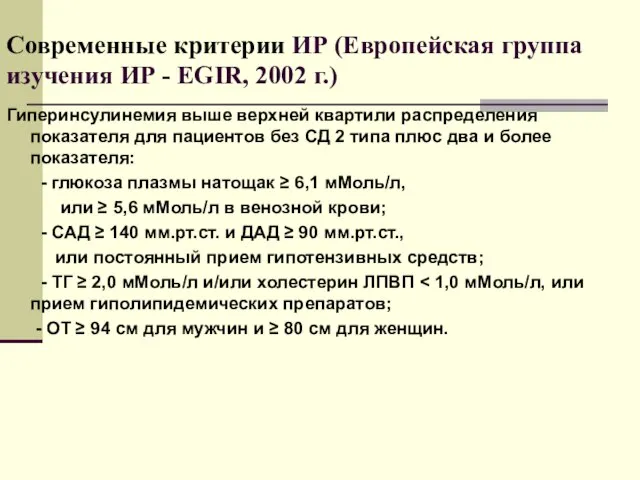 Современные критерии ИР (Европейская группа изучения ИР - EGIR, 2002 г.)

Гиперинсулинемия выше верхней квартили распределения показателя для пациентов без СД 2 типа плюс два и более показателя:

- глюкоза плазмы натощак ≥ 6,1 мМоль/л, или ≥ 5,6 мМоль/л в венозной крови;

- САД ≥ 140 мм.рт.ст. и ДАД ≥ 90 мм.рт.ст., или постоянный прием гипотензивных средств;

- ТГ ≥ 2,0 мМоль/л и/или холестерин ЛПВП < 1,0 мМоль/л, или прием гиполипидемических препаратов;

- ОТ ≥ 94 см для мужчин и ≥ 80 см для женщин.